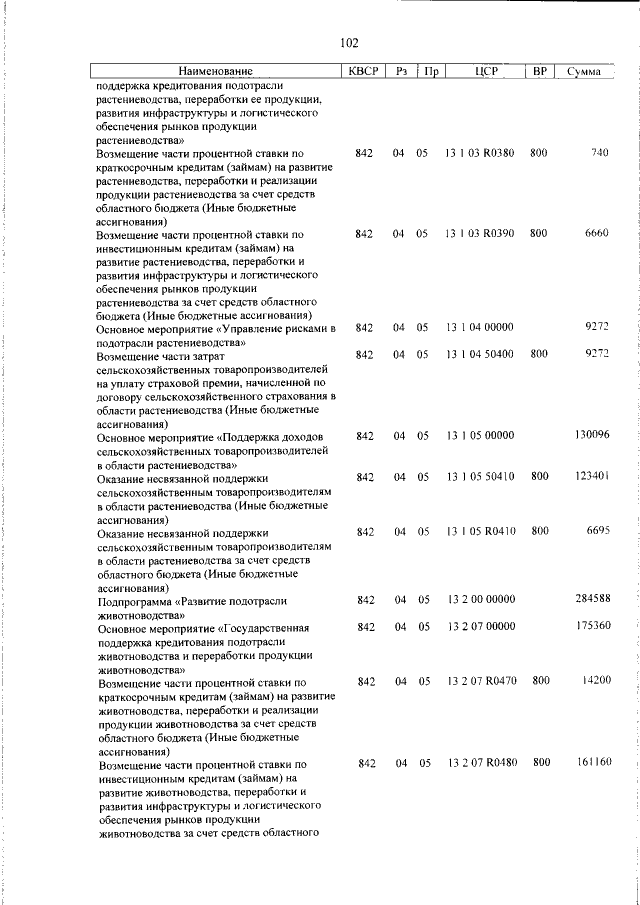 102

| Наименование | КВСР | Рз | Пр | ЦСР | ВР | Сумма |
|---|---|---|---|---|---|---|
| поддержка кредитования подотрасли растениеводства, переработки ее продукции, развития инфраструктуры и логистического обеспечения рынков продукции растениеводства» | | | | | | |
| Возмещение части процентной ставки по краткосрочным кредитам (займам) на развитие растениеводства, переработки и реализации продукции растениеводства за счет средств областного бюджета (Иные бюджетные ассигнования) | 842 | 04 | 05 | 13 1 03 R0380 | 800 | 740 |
| Возмещение части процентной ставки по инвестиционным кредитам (займам) на развитие растениеводства, переработки и развития инфраструктуры и логистического обеспечения рынков продукции растениеводства за счет средств областного бюджета (Иные бюджетные ассигнования) | 842 | 04 | 05 | 13 1 03 R0390 | 800 | 6660 |
| Основное мероприятие «Управление рисками в подотрасли растениеводства» | 842 | 04 | 05 | 13 1 04 00000 | | 9272 |
| Возмещение части затрат сельскохозяйственных товаропроизводителей на уплату страховой премии, начисленной по договору сельскохозяйственного страхования в области растениеводства (Иные бюджетные ассигнования) | 842 | 04 | 05 | 13 1 04 50400 | 800 | 9272 |
| Основное мероприятие «Поддержка доходов сельскохозяйственных товаропроизводителей в области растениеводства» | 842 | 04 | 05 | 13 1 05 00000 | | 130096 |
| Оказание несвязанной поддержки сельскохозяйственным товаропроизводителям в области растениеводства (Иные бюджетные ассигнования) | 842 | 04 | 05 | 13 1 05 50410 | 800 | 123401 |
| Оказание несвязанной поддержки сельскохозяйственным товаропроизводителям в области растениеводства за счет средств областного бюджета (Иные бюджетные ассигнования) | 842 | 04 | 05 | 13 1 05 R0410 | 800 | 6695 |
| Подпрограмма «Развитие подотрасли животноводства» | 842 | 04 | 05 | 13 2 00 00000 | | 284588 |
| Основное мероприятие «Государственная поддержка кредитования подотрасли животноводства и переработки продукции животноводства» | 842 | 04 | 05 | 13 2 07 00000 | | 175360 |
| Возмещение части процентной ставки по краткосрочным кредитам (займам) на развитие животноводства, переработки и реализации продукции животноводства за счет средств областного бюджета (Иные бюджетные ассигнования) | 842 | 04 | 05 | 13 2 07 R0470 | 800 | 14200 |
| Возмещение части процентной ставки по инвестиционным кредитам (займам) на развитие животноводства, переработки и развития инфраструктуры и логистического обеспечения рынков продукции животноводства за счет средств областного | 842 | 04 | 05 | 13 2 07 R0480 | 800 | 161160 |